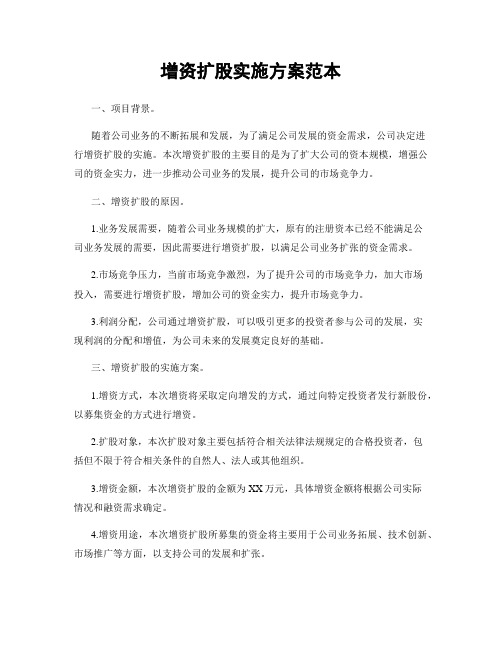 增资扩股实施方案范本

一、项目背景。

随着公司业务的不断拓展和发展，为了满足公司发展的资金需求，公司决定进行增资扩股的实施。本次增资扩股的主要目的是为了扩大公司的资本规模，增强公司的资金实力，进一步推动公司业务的发展，提升公司的市场竞争力。

二、增资扩股的原因。

1.业务发展需要，随着公司业务规模的扩大，原有的注册资本已经不能满足公司业务发展的需要，因此需要进行增资扩股，以满足公司业务扩张的资金需求。

2.市场竞争压力，当前市场竞争激烈，为了提升公司的市场竞争力，加大市场投入，需要进行增资扩股，增加公司的资金实力，提升市场竞争力。

3.利润分配，公司通过增资扩股，可以吸引更多的投资者参与公司的发展，实现利润的分配和增值，为公司未来的发展奠定良好的基础。

三、增资扩股的实施方案。

1.增资方式，本次增资将采取定向增发的方式，通过向特定投资者发行新股份，以募集资金的方式进行增资。

2.扩股对象，本次扩股对象主要包括符合相关法律法规规定的合格投资者，包括但不限于符合相关条件的自然人、法人或其他组织。

3.增资金额，本次增资扩股的金额为XX万元，具体增资金额将根据公司实际情况和融资需求确定。

4.增资用途，本次增资扩股所募集的资金将主要用于公司业务拓展、技术创新、市场推广等方面，以支持公司的发展和扩张。